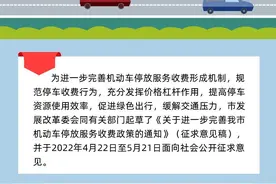 为进一步完善机动车停放服务收费形成机制，规范停车收费行为，充分发挥价格杠杆作用，提高停车资源使用效率，促进绿色出行，缓解交通压力，市发展改革委会同有关部门起草了《关于进一步完善我市机动车停放服务收费政策的通知》（征求意见稿），并于2022年4月22日至5月21日面向社会公开征求意见。